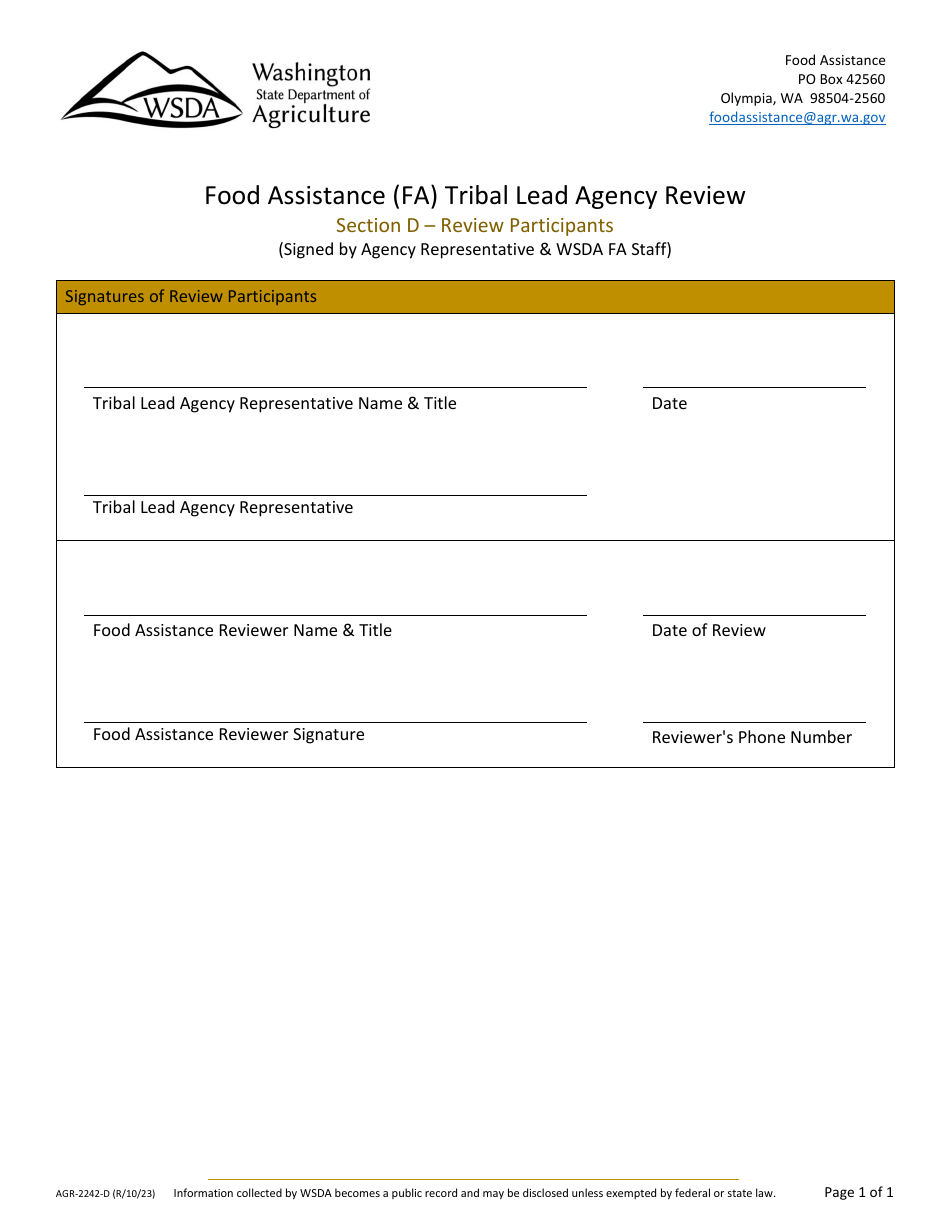 WSDA
Washington State Department of Agriculture

Food Assistance
PO Box 42560
Olympia, WA 98504-2560
foodassistance@agr.wa.gov

Food Assistance (FA) Tribal Lead Agency Review
Section D – Review Participants
(Signed by Agency Representative & WSDA FA Staff)

Signatures of Review Participants

Tribal Lead Agency Representative Name & Title

Date

Tribal Lead Agency Representative

Food Assistance Reviewer Name & Title

Date of Review

Food Assistance Reviewer Signature

Reviewer's Phone Number

AGR-2242-D (R/10/23) Information collected by WSDA becomes a public record and may be disclosed unless exempted by federal or state law. Page 1 of 1